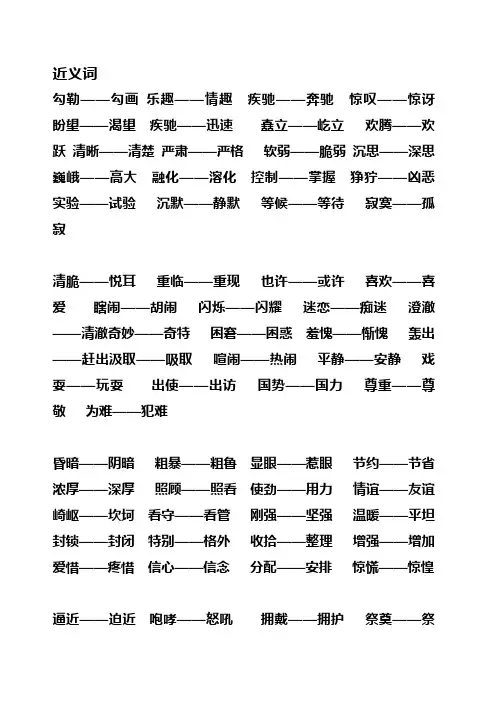 近义词

勾勒——勾画 乐趣——情趣 疾驰——奔驰 惊叹——惊讶 盼望——渴望 疾驰——迅速 矗立——屹立 欢腾——欢跃 清晰——清楚 严肃——严格 软弱——脆弱 沉思——深思 巍峨——高大 融化——溶化 控制——掌握 狰狞——凶恶 实验——试验 沉默——静默 等候——等待 寂寞——孤寂

清脆——悦耳 重临——重现 也许——或许 喜欢——喜爱 瞎闹——胡闹 闪烁——闪耀 迷恋——痴迷 澄澈——清澈奇妙——奇特 困窘——困惑 羞愧——惭愧 轰出——赶出汲取——吸取 喧闹——热闹 平静——安静 戏耍——玩耍 出使——出访 国势——国力 尊重——尊敬 为难——犯难

昏暗——阴暗 粗暴——粗鲁 显眼——惹眼 节约——节省 浓厚——深厚 照顾——照看 使劲——用力 情谊——友谊 崎岖——坎坷 看守——看管 刚强——坚强 温暖——平坦 封锁——封闭 特别——格外 收拾——整理 增强——增加 爱惜——疼惜 信心——信念 分配——安排 惊慌——惊惶

逼近——迫近 咆哮——怒吼 拥戴——拥护 祭奠——祭